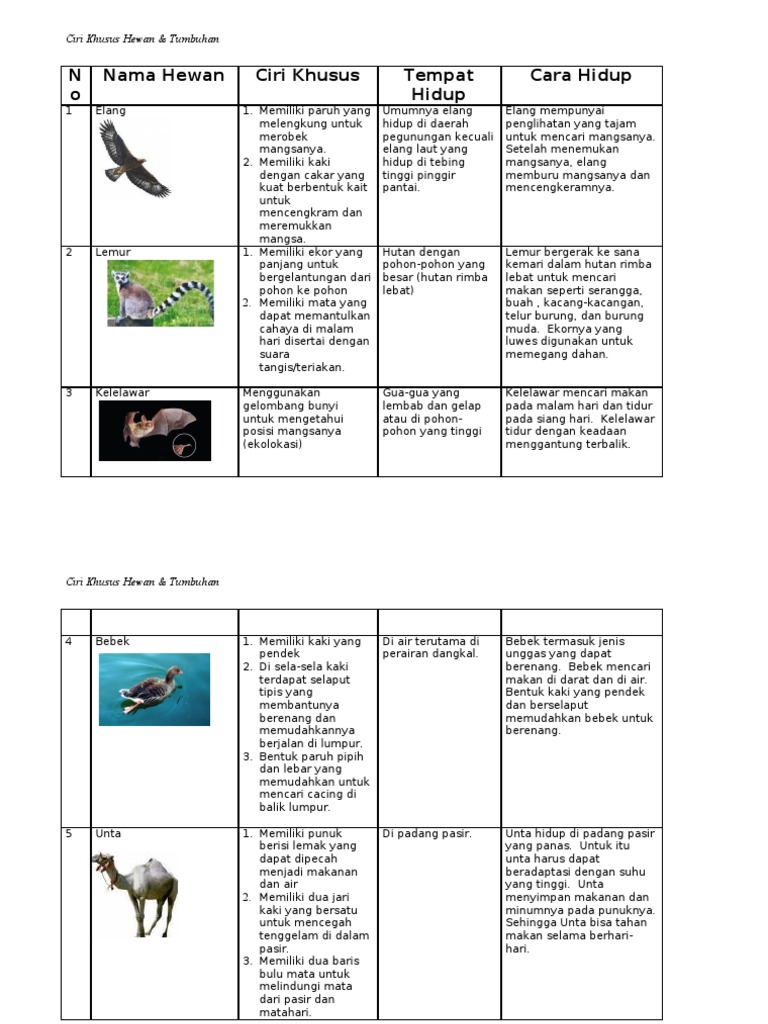 Ciri Khusus Hewan & Tumbuhan

| No | Nama Hewan | Ciri Khusus | Tempat Hidup | Cara Hidup |
|---|---|---|---|---|
| 1 | Elang | 1. Memiliki paruh yang melengkung untuk merobek mangsanya. 2. Memiliki kaki dengan cakar yang kuat berbentuk kait untuk mencengkram dan meremukkan mangsa. | Umumnya elang hidup di daerah pegunungan kecuali elang laut yang hidup di tebing tinggi pinggir pantai. | Elang mempunyai penglihatan yang tajam untuk mencari mangsanya. Setelah menemukan mangsanya, elang memburu mangsanya dan mencengkeramnya. |
| 2 | Lemur | 1. Memiliki ekor yang panjang untuk bergelantungan dari pohon ke pohon 2. Memiliki mata yang dapat memantulkan cahaya di malam hari disertai dengan suara tangis/teriakan. | Hutan dengan pohon-pohon yang besar (hutan rimba lebat) | Lemur bergerak ke sana kemari dalam hutan rimba lebat untuk mencari makan seperti serangga, buah , kacang-kacangan, telur burung, dan burung muda. Ekornya yang luwes digunakan untuk memegang dahan. |
| 3 | Kelelawar | Menggunakan gelombang bunyi untuk mengetahui posisi mangsanya (ekolokasi) | Gua-gua yang lembab dan gelap atau di pohon-pohon yang tinggi | Kelelawar mencari makan pada malam hari dan tidur pada siang hari. Kelelawar tidur dengan keadaan menggantung terbalik. |

Ciri Khusus Hewan & Tumbuhan

| | | | | |
|---|---|---|---|---|
| 4 | Bebek | 1. Memiliki kaki yang pendek 2. Di sela-sela kaki terdapat selaput tipis yang membantunya berenang dan memudahkannya berjalan di lumpur. 3. Bentuk paruh pipih dan lebar yang memudahkan untuk mencari cacing di balik lumpur. | Di air terutama di perairan dangkal. | Bebek termasuk jenis unggas yang dapat berenang. Bebek mencari makan di darat dan di air. Bentuk kaki yang pendek dan berselaput memudahkan bebek untuk berenang. |
| 5 | Unta | 1. Memiliki punuk berisi lemak yang dapat dipecah menjadi makanan dan air 2. Memiliki dua jari kaki yang bersatu untuk mencegah tenggelam di dalam pasir. 3. Memiliki dua baris bulu mata untuk melindungi mata dari pasir dan matahari. | Di padang pasir. | Unta hidup di padang pasir yang panas. Untuk itu unta harus dapat beradaptasi dengan suhu yang tinggi. Unta menyimpan makanan dan minumnya pada punuknya. Sehingga Unta bisa tahan makan selama berhari-hari. |